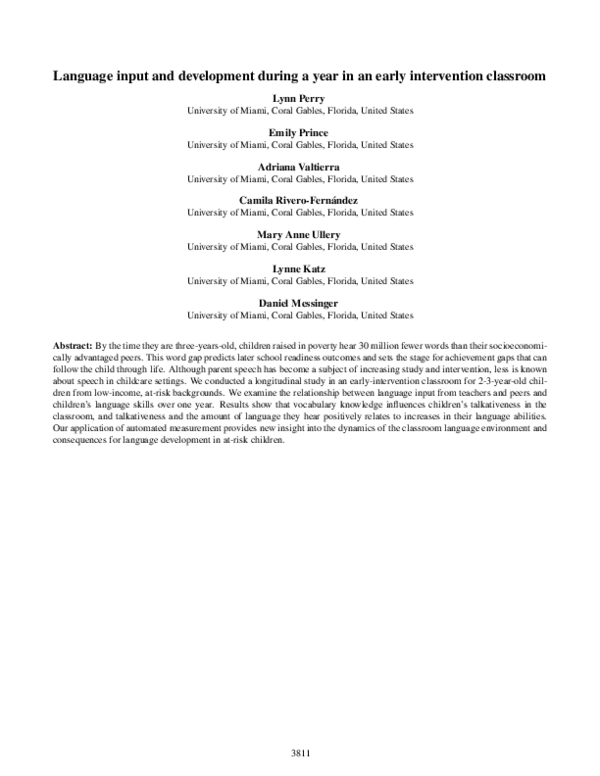 Language input and development during a year in an early intervention classroom

Lynn Perry
University of Miami, Coral Gables, Florida, United States

Emily Prince
University of Miami, Coral Gables, Florida, United States

Adriana Valtierra
University of Miami, Coral Gables, Florida, United States

Camila Rivero-Fernández
University of Miami, Coral Gables, Florida, United States

Mary Anne Ullery
University of Miami, Coral Gables, Florida, United States

Lynne Katz
University of Miami, Coral Gables, Florida, United States

Daniel Messinger
University of Miami, Coral Gables, Florida, United States

Abstract: By the time they are three-years-old, children raised in poverty hear 30 million fewer words than their socioeconomically advantaged peers. This word gap predicts later school readiness outcomes and sets the stage for achievement gaps that can follow the child through life. Although parent speech has become a subject of increasing study and intervention, less is known about speech in childcare settings. We conducted a longitudinal study in an early-intervention classroom for 2-3-year-old children from low-income, at-risk backgrounds. We examine the relationship between language input from teachers and peers and children's language skills over one year. Results show that vocabulary knowledge influences children's talkativeness in the classroom, and talkativeness and the amount of language they hear positively relates to increases in their language abilities. Our application of automated measurement provides new insight into the dynamics of the classroom language environment and consequences for language development in at-risk children.

3811